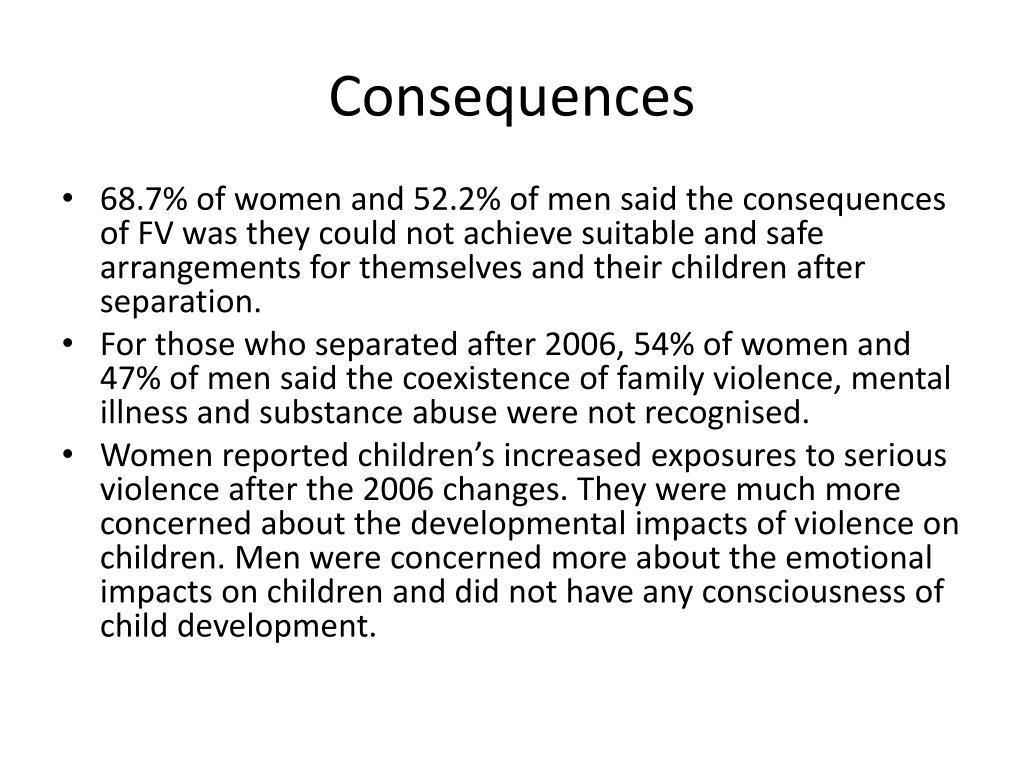 Consequences

• 68.7% of women and 52.2% of men said the consequences of FV was they could not achieve suitable and safe arrangements for themselves and their children after separation.
• For those who separated after 2006, 54% of women and 47% of men said the coexistence of family violence, mental illness and substance abuse were not recognised.
• Women reported children’s increased exposures to serious violence after the 2006 changes. They were much more concerned about the developmental impacts of violence on children. Men were concerned more about the emotional impacts on children and did not have any consciousness of child development.